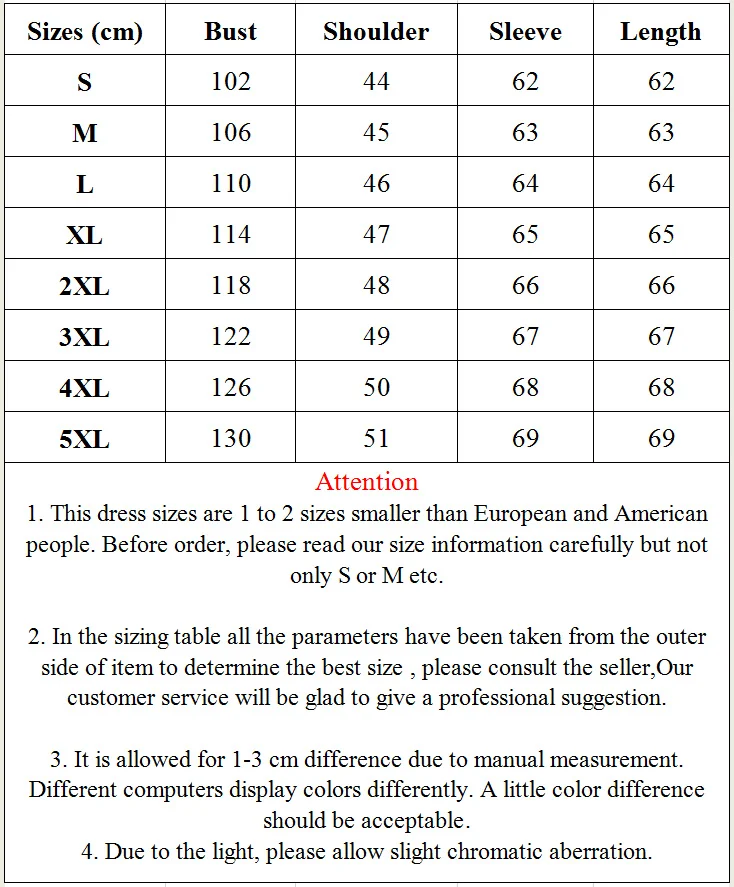 | Sizes (cm) | Bust | Shoulder | Sleeve | Length |
|---|---|---|---|---|
| S | 102 | 44 | 62 | 62 |
| M | 106 | 45 | 63 | 63 |
| L | 110 | 46 | 64 | 64 |
| XL | 114 | 47 | 65 | 65 |
| 2XL | 118 | 48 | 66 | 66 |
| 3XL | 122 | 49 | 67 | 67 |
| 4XL | 126 | 50 | 68 | 68 |
| 5XL | 130 | 51 | 69 | 69 |

Attention

1. This dress sizes are 1 to 2 sizes smaller than European and American people. Before order, please read our size information carefully but not only S or M etc.

2. In the sizing table all the parameters have been taken from the outer side of item to determine the best size , please consult the seller,Our customer service will be glad to give a professional suggestion.

3. It is allowed for 1-3 cm difference due to manual measurement. Different computers display colors differently. A little color difference should be acceptable.
4. Due to the light, please allow slight chromatic aberration.